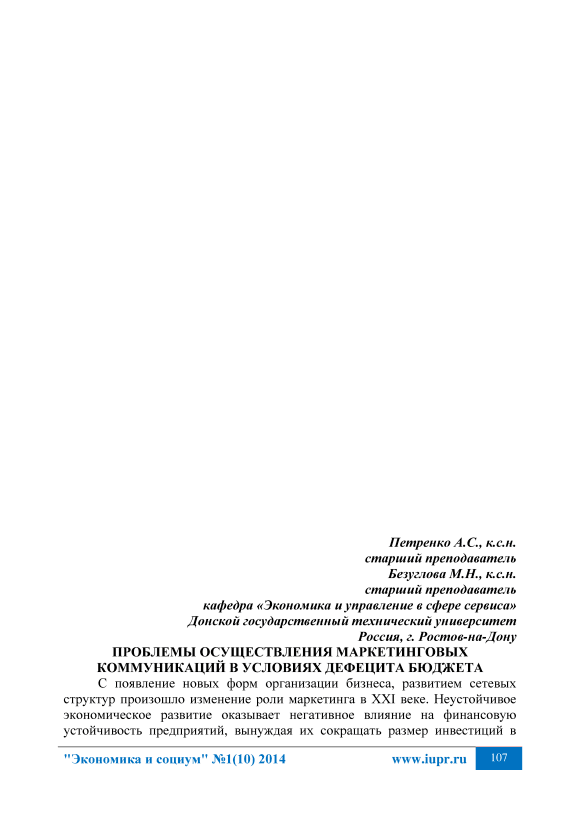 Петренко А.С., к.с.н.
старший преподаватель
Безуглова М.Н., к.с.н.
старший преподаватель
кафедра «Экономика и управление в сфере сервиса»
Донской государственный технический университет
Россия, г. Ростов-на-Дону

ПРОБЛЕМЫ ОСУЩЕСТВЛЕНИЯ МАРКЕТИНГОВЫХ КОММУНИКАЦИЙ В УСЛОВИЯХ ДЕФЕЦИТА БЮДЖЕТА

С появление новых форм организации бизнеса, развитием сетевых структур произошло изменение роли маркетинга в XXI веке. Неустойчивое экономическое развитие оказывает негативное влияние на финансовую устойчивость предприятий, вынуждая их сокращать размер инвестиций в

"Экономика и социум" №1(10) 2014 www.iupr.ru 107